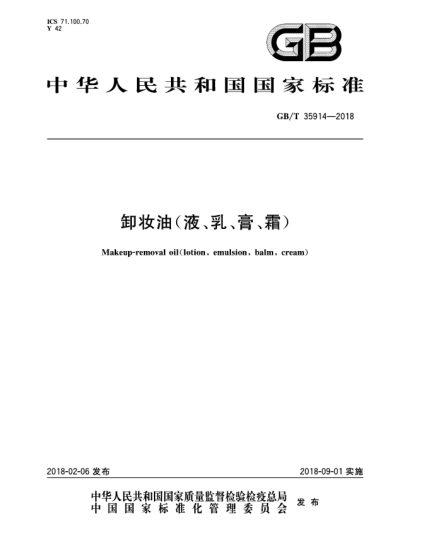 ICS 71.100.70
Y 42

GB

中华人民共和国国家标准

GB/T 35914—2018

卸妆油(液、乳、膏、霜)

Makeup-removal oil(lotion, emulsion, balm, cream)

2018-02-06 发布

2018-09-01 实施

中华人民共和国国家质量监督检验检疫总局
中国国家标准化管理委员会
发布